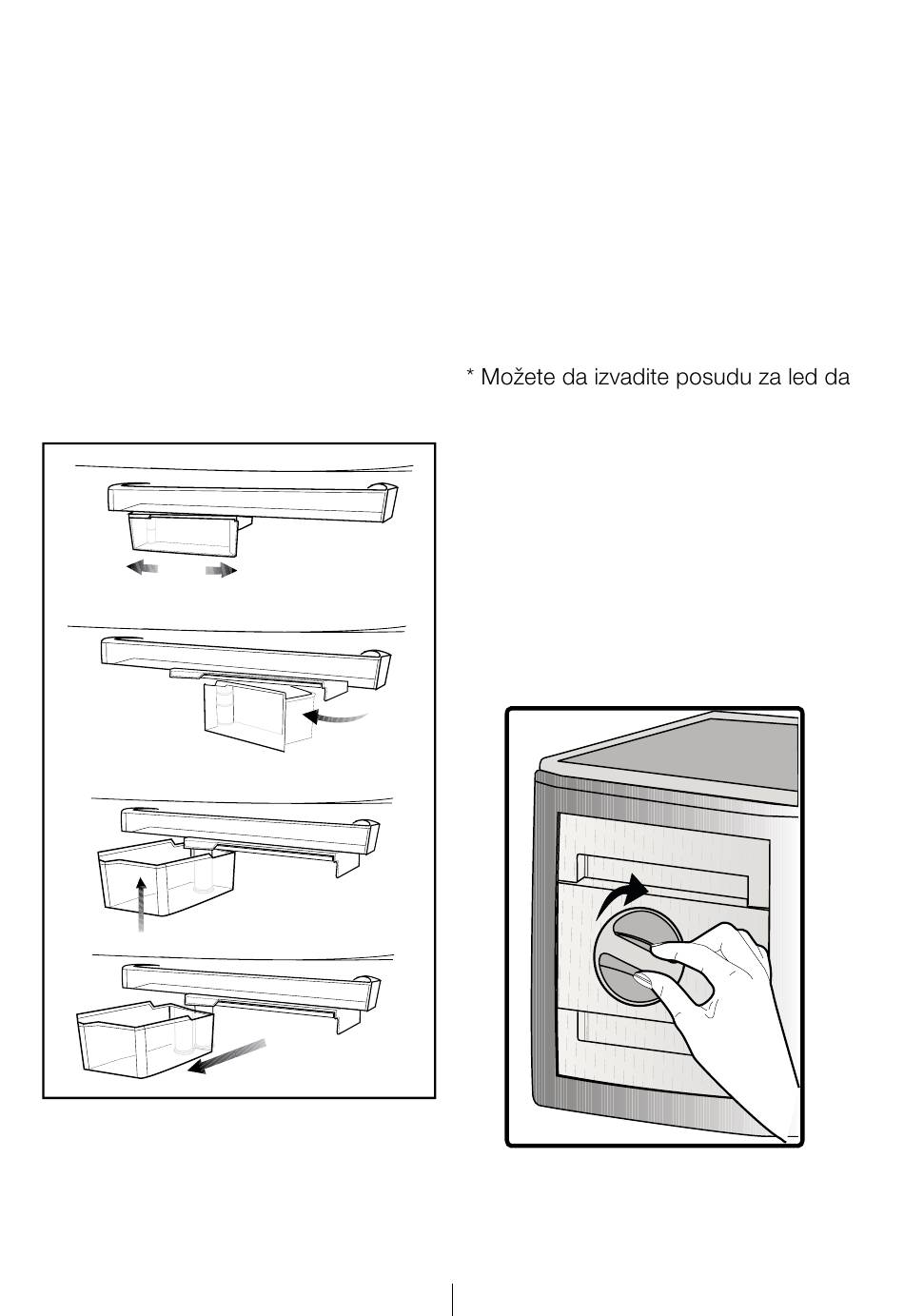 * Možete da izvadite posudu za led da